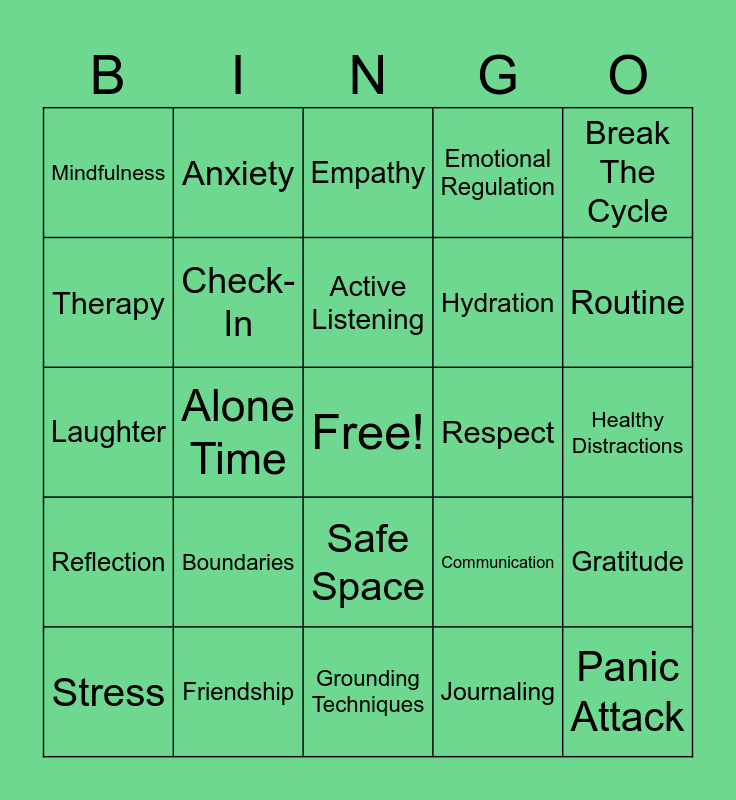 | B | I | N | G | O |
|---|---|---|---|---|
| Mindfulness | Anxiety | Empathy | Emotional Regulation | Break The Cycle |
| Therapy | Check-In | Active Listening | Hydration | Routine |
| Laughter | Alone Time | Free! | Respect | Healthy Distractions |
| Reflection | Boundaries | Safe Space | Communication | Gratitude |
| Stress | Friendship | Grounding Techniques | Journaling | Panic Attack |